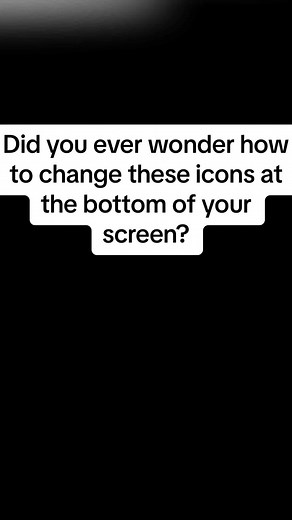 Did you ever wonder how to change these icons at the bottom of your screen?